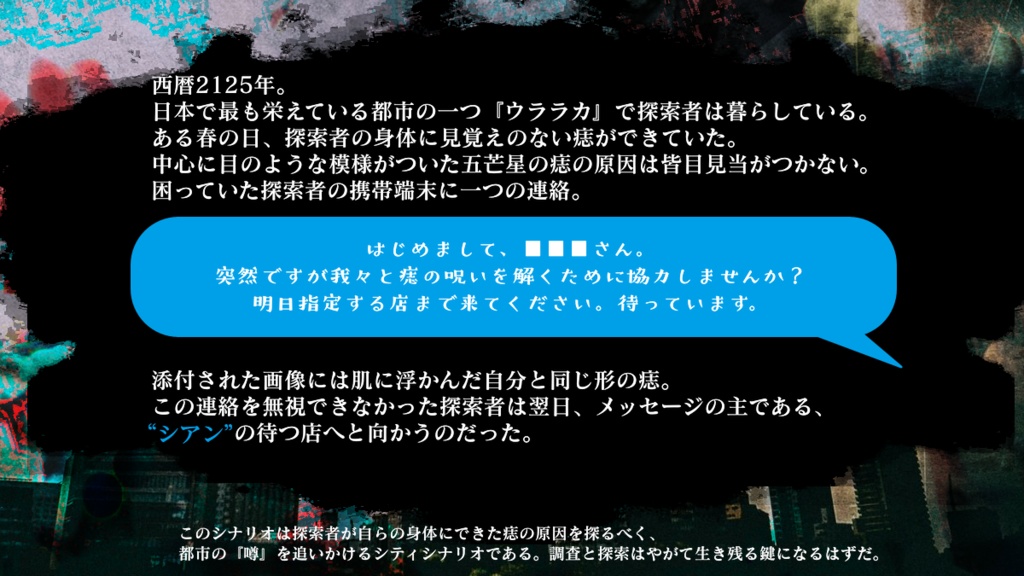 西暦2125年。
日本で最も栄えている都市の一つ『ウララカ』で探索者は暮らしている。
ある春の日、探索者の身体に見覚えのない痣ができていた。
中心に目のような模様がついた五芒星の痣の原因は皆目見当がつかない。
困っていた探索者の携帯端末に一つの連絡。

はじめまして、■■■さん。
突然ですが我々と痣の呪いを解くために協力しませんか？
明日指定する店まで来てください。待っています。

添付された画像には肌に浮かんだ自分と同じ形の痣。
この連絡を無視できなかった探索者は翌日、メッセージの主である、
“シアン”の待つ店へと向かうのだった。

このシナリオは探索者が自らの身体にできた痣の原因を探るべく、
都市の『噂』を追いかけるシティシナリオである。調査と探索はやがて生き残る鍵になるはずだ。